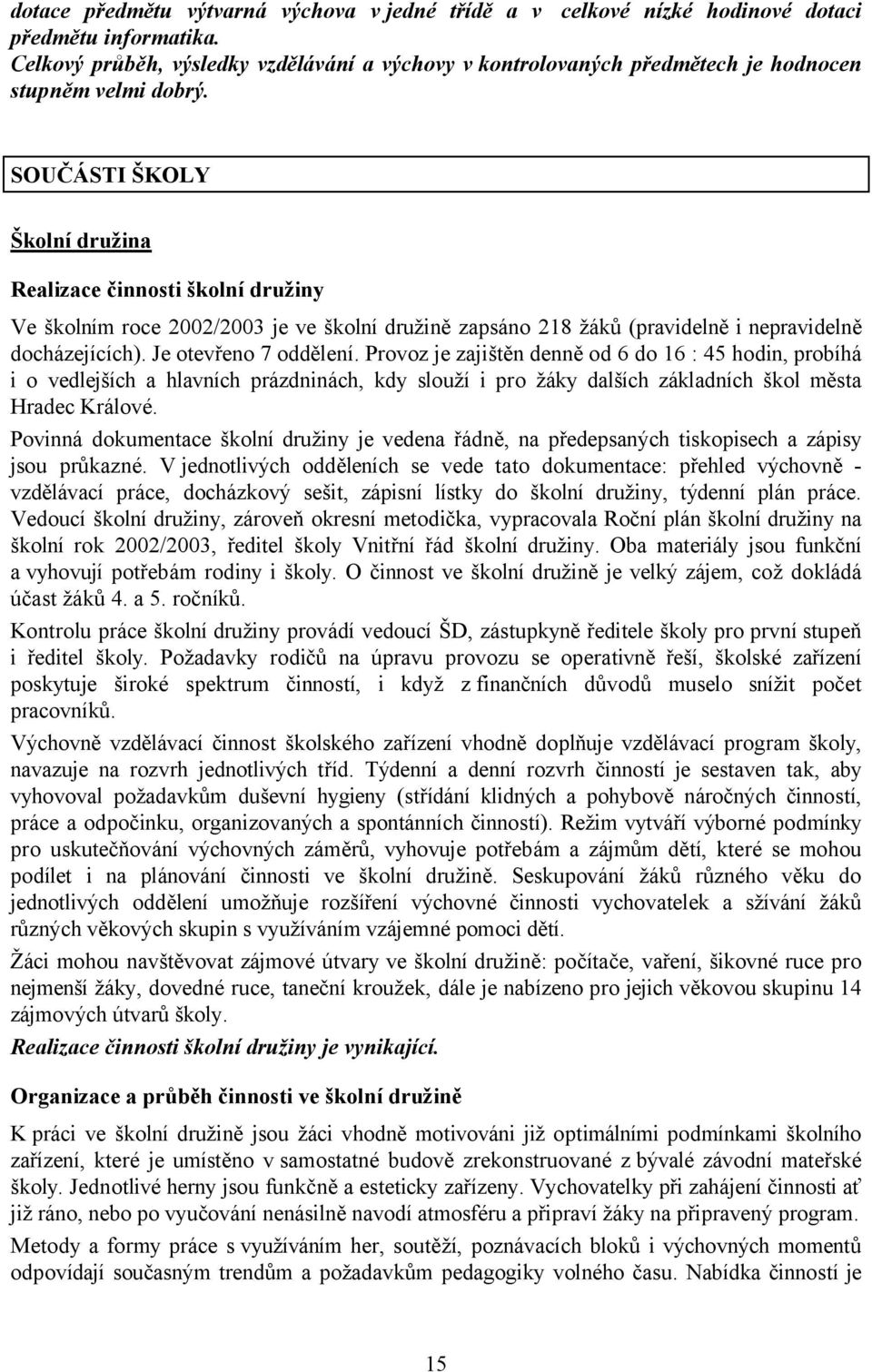 dotace předmětu výtvarná výchova v jedné třídě a v celkové nízké hodinové dotaci předmětu informatika.
Celkový průběh, výsledky vzdělávání a výchovy v kontrolovaných předmětech je hodnocen stupněm velmi dobrý.

SOUČÁSTI ŠKOLY

Školní družina

Realizace činnosti školní družiny

Ve školním roce 2002/2003 je ve školní družině zapsáno 218 žáků (pravidelně i nepravidelně docházejících). Je otevřeno 7 oddělení. Provoz je zajištěn denně od 6 do 16 : 45 hodin, probíhá i o vedlejších a hlavních prázdninách, kdy slouží i pro žáky dalších základních škol města Hradec Králové.

Povinná dokumentace školní družiny je vedena řádně, na předepsaných tiskopisech a zápisy jsou průkazné. V jednotlivých odděleních se vede tato dokumentace: přehled výchovně - vzdělávací práce, docházkový sešit, zápisní lístky do školní družiny, týdenní plán práce. Vedoucí školní družiny, zároveň okresní metodička, vypracovala Roční plán školní družiny na školní rok 2002/2003, ředitel školy Vnitřní řád školní družiny. Oba materiály jsou funkční a vyhovují potřebám rodiny i školy. O činnost ve školní družině je velký zájem, což dokládá účast žáků 4. a 5. ročníků.

Kontrolu práce školní družiny provádí vedoucí ŠD, zástupkyně ředitele školy pro první stupeň i ředitel školy. Požadavky rodičů na úpravu provozu se operativně řeší, školské zařízení poskytuje široké spektrum činností, i když z finančních důvodů muselo snížit počet pracovníků.

Výchovně vzdělávací činnost školského zařízení vhodně doplňuje vzdělávací program školy, navazuje na rozvrh jednotlivých tříd. Týdenní a denní rozvrh činností je sestaven tak, aby vyhovoval požadavkům duševní hygieny (střídání klidných a pohybově náročných činností, práce a odpočinku, organizovaných a spontánních činností). Režim vytváří výborné podmínky pro uskutečňování výchovných záměrů, vyhovuje potřebám a zájmům dětí, které se mohou podílet i na plánování činnosti ve školní družině. Seskupování žáků různého věku do jednotlivých oddělení umožňuje rozšíření výchovné činnosti vychovatelek a sžívání žáků různých věkových skupin s využíváním vzájemné pomoci dětí.

Žáci mohou navštěvovat zájmové útvary ve školní družině: počítače, vaření, šikovné ruce pro nejmenší žáky, dovedné ruce, taneční kroužek, dále je nabízeno pro jejich věkovou skupinu 14 zájmových útvarů školy.

Realizace činnosti školní družiny je vynikající.

Organizace a průběh činnosti ve školní družině

K práci ve školní družině jsou žáci vhodně motivováni již optimálními podmínkami školního zařízení, které je umístěno v samostatné budově zrekonstruované z bývalé závodní mateřské školy. Jednotlivé herny jsou funkčně a esteticky zařízeny. Vychovatelky při zahájení činnosti ať již ráno, nebo po vyučování nenásilně navodí atmosféru a připraví žáky na připravený program.

Metody a formy práce s využíváním her, soutěží, poznávacích bloků i výchovných momentů odpovídají současným trendům a požadavkům pedagogiky volného času. Nabídka činností je

15